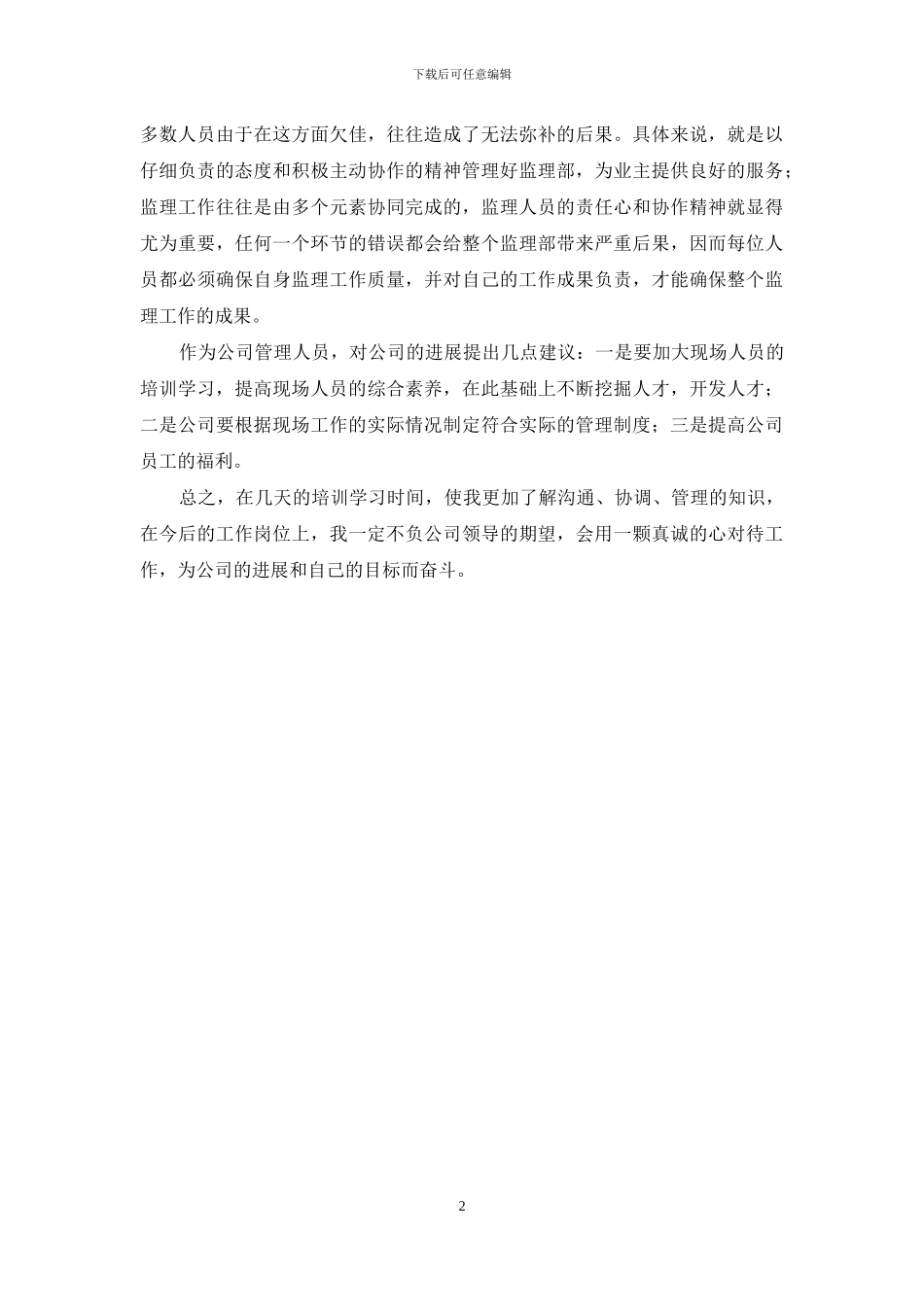 下载后可任意编辑

多数人员由于在这方面欠佳，往往造成了无法弥补的后果。具体来说，就是以仔细负责的态度和积极主动协作的精神管理好监理部，为业主提供良好的服务；监理工作往往是由多个元素协同完成的，监理人员的责任心和协作精神就显得尤为重要，任何一个环节的错误都会给整个监理部带来严重后果，因而每位人员都必须确保自身监理工作质量，并对自己的工作成果负责，才能确保整个监理工作的成果。

作为公司管理人员，对公司的进展提出几点建议：一是要加大现场人员的培训学习，提高现场人员的综合素养，在此基础上不断挖掘人才，开发人才；二是公司要根据现场工作的实际情况制定符合实际的管理制度；三是提高公司员工的福利。

总之，在几天的培训学习时间，使我更加了解沟通、协调、管理的知识，在今后的工作岗位上，我一定不负公司领导的期望，会用一颗真诚的心对待工作，为公司的进展和自己的目标而奋斗。

2